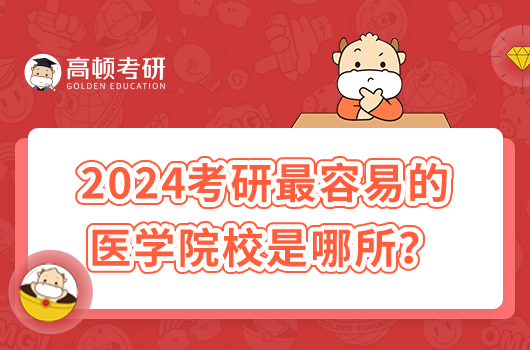 高顿考研
GOLDEN EDUCATION

2024考研最容易的医学院校是哪所？